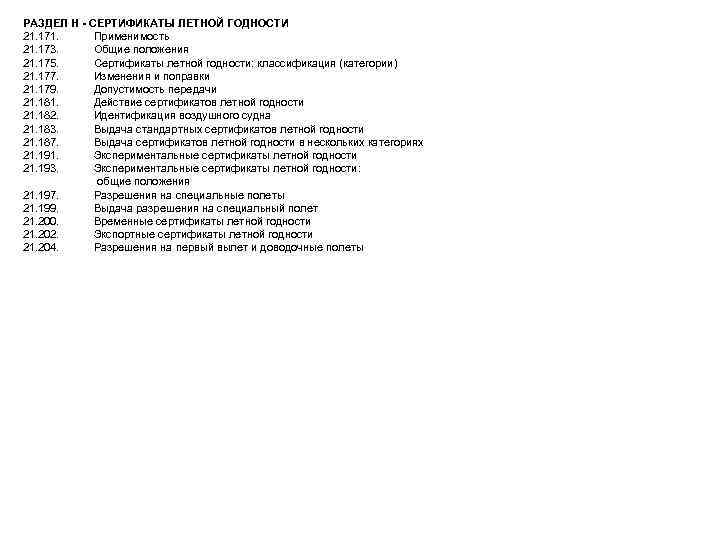 РАЗДЕЛ Н - СЕРТИФИКАТЫ ЛЕТНОЙ ГОДНОСТИ
21.171. Применимость
21.173. Общие положения
21.175. Сертификаты летной годности: классификация (категории)
21.177. Изменения и поправки
21.179. Допустимость передачи
21.181. Действие сертификатов летной годности
21.182. Идентификация воздушного судна
21.183. Выдача стандартных сертификатов летной годности
21.187. Выдача сертификатов летной годности в нескольких категориях
21.191. Экспериментальные сертификаты летной годности
21.193. Экспериментальные сертификаты летной годности: общие положения
21.197. Разрешения на специальные полеты
21.199. Выдача разрешения на специальный полет
21.200. Временные сертификаты летной годности
21.202. Экспортные сертификаты летной годности
21.204. Разрешения на первый вылет и доводочные полеты